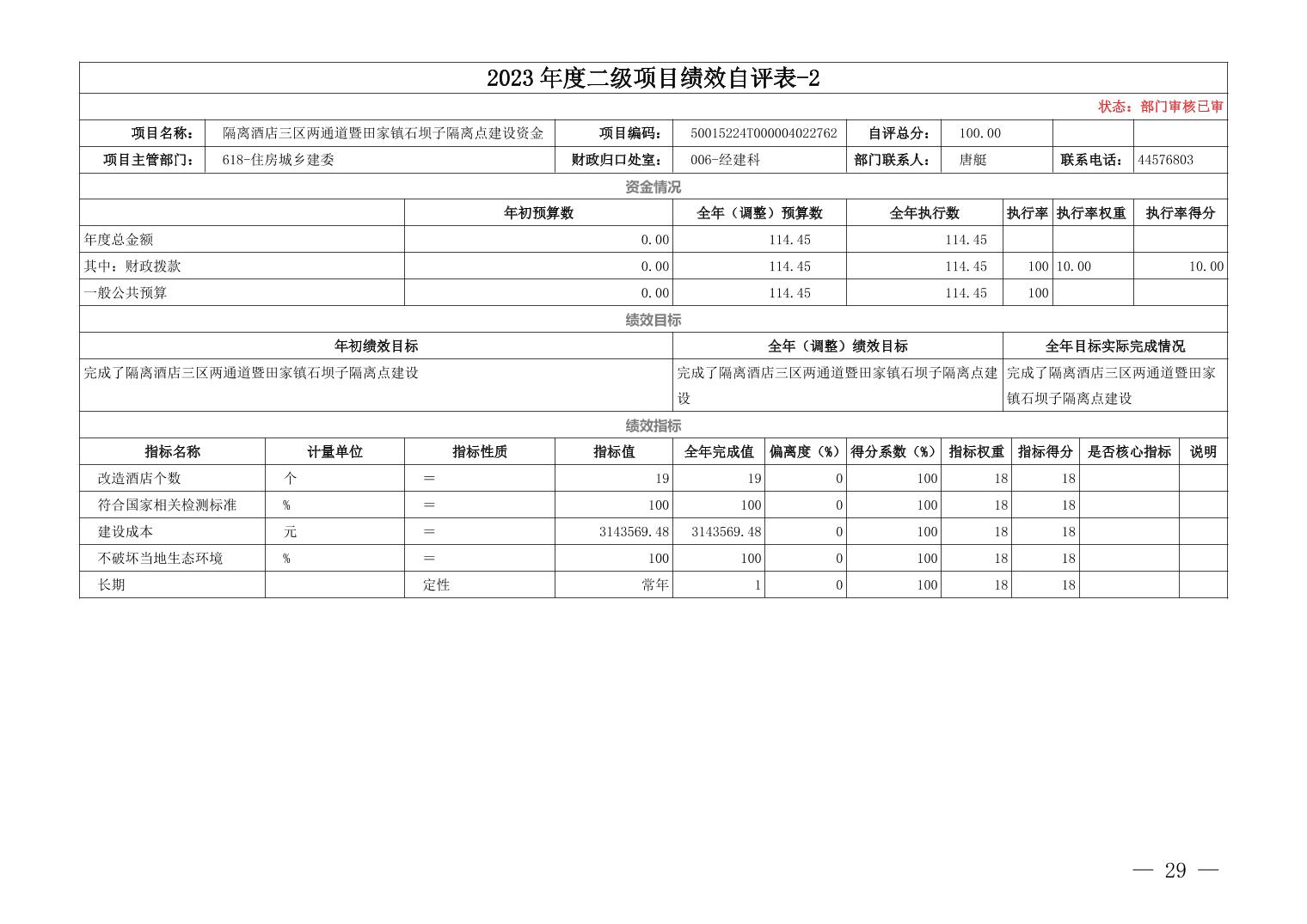 2023 年度二级项目绩效自评表-2

状态：部门审核已审

| 项目名称： | 隔离酒店三区两通道暨田家镇石坝子隔离点建设资金 | 项目编码： | 50015224T000004022762 | 自评总分： | 100.00 | | |
|---|---|---|---|---|---|---|---|
| 项目主管部门： | 618-住房城乡建委 | 财政归口处室： | 006-经建科 | 部门联系人： | 唐艇 | 联系电话： | 44576803 |

资金情况

| | 年初预算数 | 全年（调整）预算数 | 全年执行数 | 执行率 | 执行率权重 | 执行率得分 |
|---|---|---|---|---|---|---|
| 年度总金额 | 0.00 | 114.45 | 114.45 | | | |
| 其中：财政拨款 | 0.00 | 114.45 | 114.45 | 100 | 10.00 | 10.00 |
| 一般公共预算 | 0.00 | 114.45 | 114.45 | 100 | | |

绩效目标

| 年初绩效目标 | 全年（调整）绩效目标 | 全年目标实际完成情况 |
|---|---|---|
| 完成了隔离酒店三区两通道暨田家镇石坝子隔离点建设 | 完成了隔离酒店三区两通道暨田家镇石坝子隔离点建设 | 完成了隔离酒店三区两通道暨田家镇石坝子隔离点建设 |

绩效指标

| 指标名称 | 计量单位 | 指标性质 | 指标值 | 全年完成值 | 偏离度（%） | 得分系数（%） | 指标权重 | 指标得分 | 是否核心指标 | 说明 |
|---|---|---|---|---|---|---|---|---|---|---|
| 改造酒店个数 | 个 | = | 19 | 19 | 0 | 100 | 18 | 18 | | |
| 符合国家相关检测标准 | % | = | 100 | 100 | 0 | 100 | 18 | 18 | | |
| 建设成本 | 元 | = | 3143569.48 | 3143569.48 | 0 | 100 | 18 | 18 | | |
| 不破坏当地生态环境 | % | = | 100 | 100 | 0 | 100 | 18 | 18 | | |
| 长期 | | 定性 | 常年 | 1 | 0 | 100 | 18 | 18 | | |

— 29 —